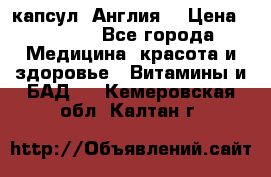 капсул Англия Цена Все города Медицина красота и здоровье Витамины и БАД Кемеровская обл Калтан г

http://Объявлений.сайт